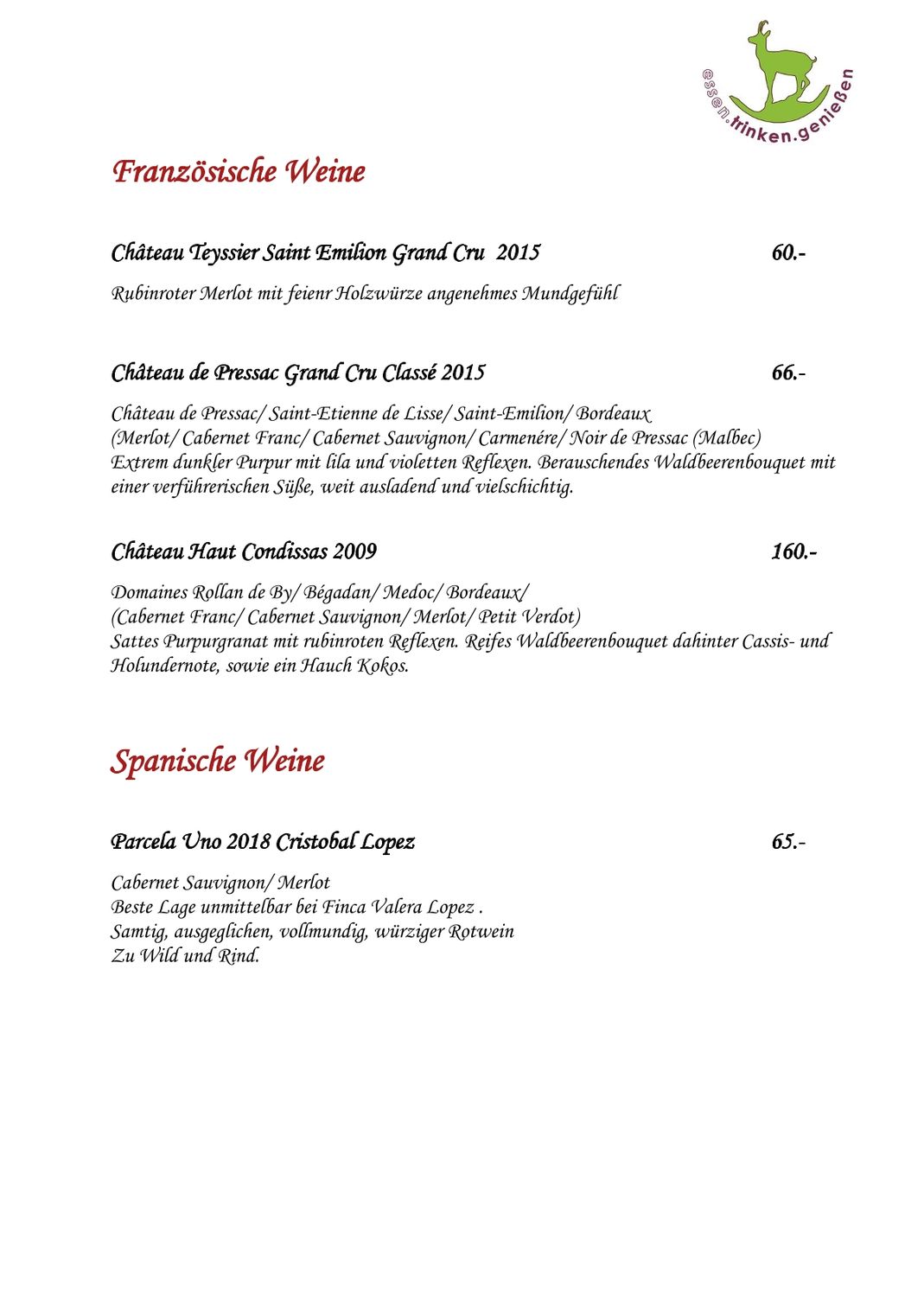 essen.trinken.genießen

Französische Weine

Château Teyssier Saint Emilion Grand Cru 2015 60.-

Rubinroter Merlot mit feienr Holzwürze angenehmes Mundgefühl

Château de Pressac Grand Cru Classé 2015 66.-

Château de Pressac/ Saint-Etienne de Lisse/ Saint-Emilion/ Bordeaux
(Merlot/ Cabernet Franc/ Cabernet Sauvignon/ Carmenére/ Noir de Pressac (Malbec)
Extrem dunkler Purpur mit lila und violetten Reflexen. Berauschendes Waldbeerenbouquet mit einer verführerischen Süße, weit ausladend und vielschichtig.

Château Haut Condissas 2009 160.-

Domaines Rollan de By/ Bégadan/ Medoc/ Bordeaux/
(Cabernet Franc/ Cabernet Sauvignon/ Merlot/ Petit Verdot)
Sattes Purpurgranat mit rubinroten Reflexen. Reifes Waldbeerenbouquet dahinter Cassis- und Holundernote, sowie ein Hauch Kokos.

Spanische Weine

Parcela Uno 2018 Cristobal Lopez 65.-

Cabernet Sauvignon/ Merlot
Beste Lage unmittelbar bei Finca Valera Lopez .
Samtig, ausgeglichen, vollmundig, würziger Rotwein
Zu Wild und Rind.